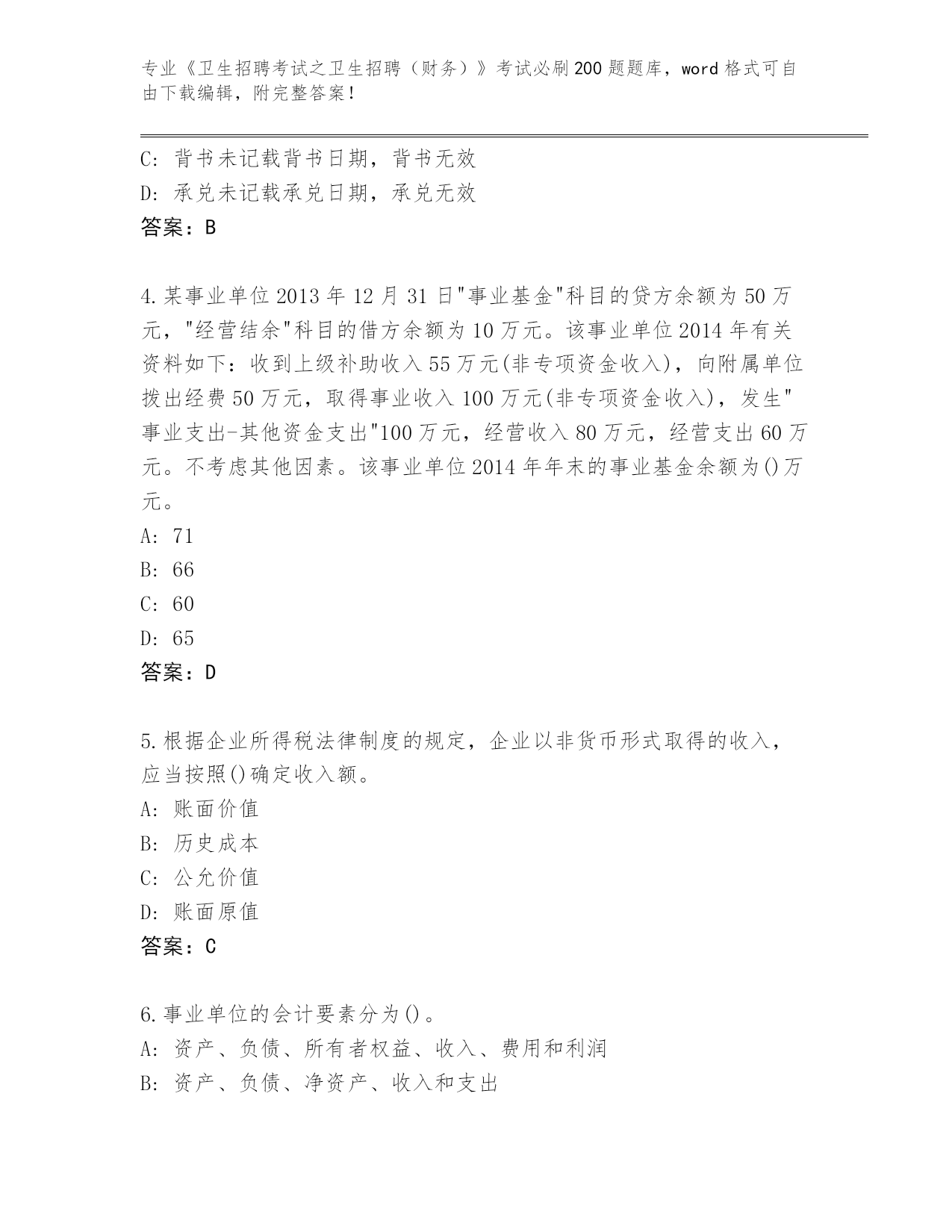 专业《卫生招聘考试之卫生招聘（财务）》考试必刷200题题库，word格式可自由下载编辑，附完整答案！

C: 背书未记载背书日期，背书无效
D: 承兑未记载承兑日期，承兑无效
答案：B

4.某事业单位2013年12月31日"事业基金"科目的贷方余额为50万元，"经营结余"科目的借方余额为10万元。该事业单位2014年有关资料如下：收到上级补助收入55万元(非专项资金收入)，向附属单位拨出经费50万元，取得事业收入100万元(非专项资金收入)，发生"事业支出-其他资金支出"100万元，经营收入80万元，经营支出60万元。不考虑其他因素。该事业单位2014年年末的事业基金余额为()万元。
A: 71
B: 66
C: 60
D: 65
答案：D

5.根据企业所得税法律制度的规定，企业以非货币形式取得的收入，应当按照()确定收入额。
A: 账面价值
B: 历史成本
C: 公允价值
D: 账面原值
答案：C

6.事业单位的会计要素分为()。
A: 资产、负债、所有者权益、收入、费用和利润
B: 资产、负债、净资产、收入和支出